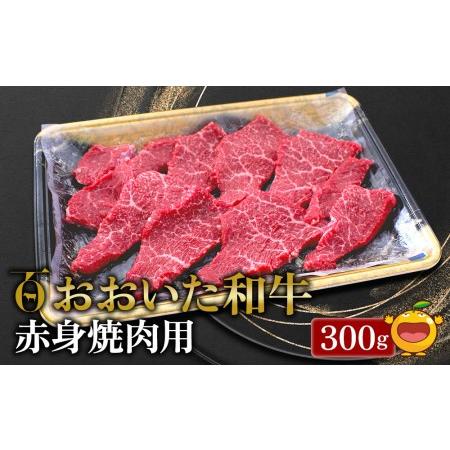 おおいた和牛
赤身焼肉用
300g